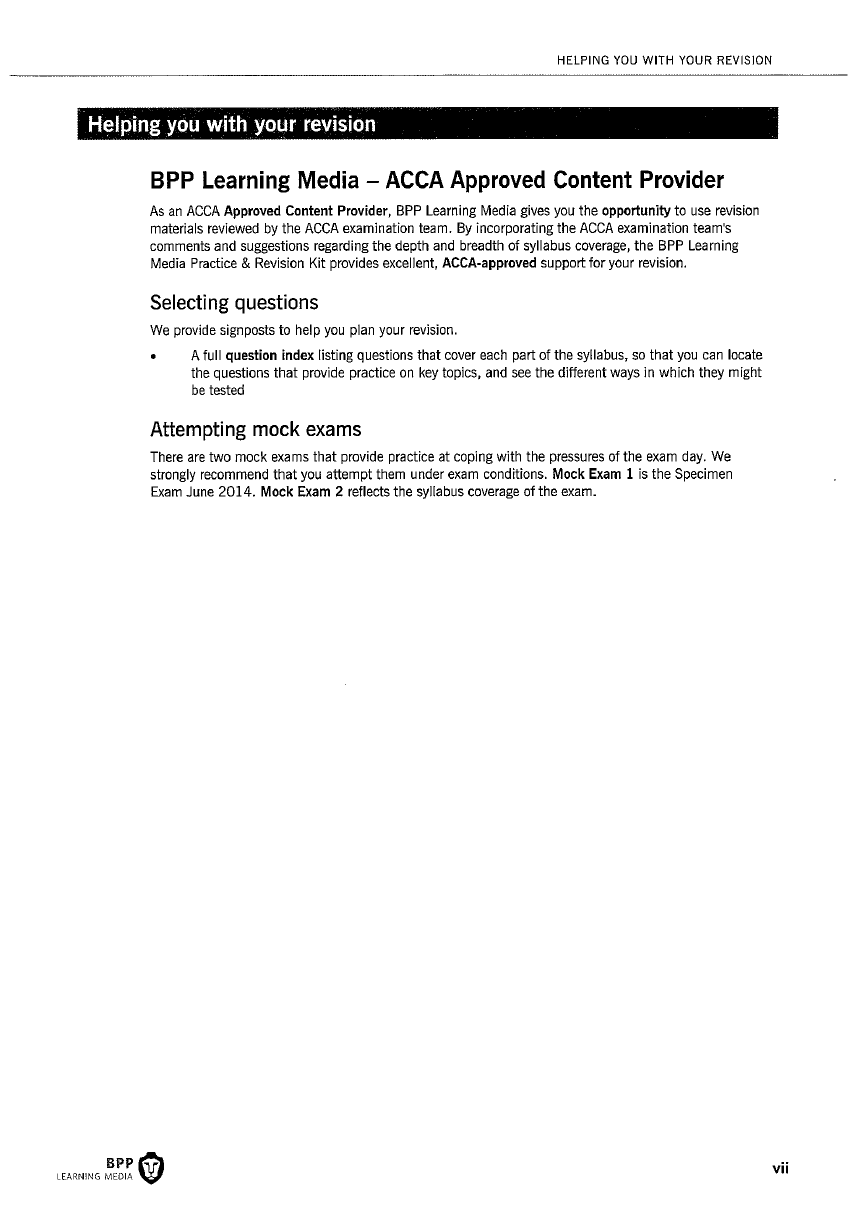 HELPING YOU WITH YOUR REVISION

Helping you with your revision

BPP Learning Media – ACCA Approved Content Provider

As an ACCA Approved Content Provider, BPP Learning Media gives you the opportunity to use revision materials reviewed by the ACCA examination team. By incorporating the ACCA examination team's comments and suggestions regarding the depth and breadth of syllabus coverage, the BPP Learning Media Practice & Revision Kit provides excellent, ACCA-approved support for your revision.

Selecting questions

We provide signposts to help you plan your revision.

• A full question index listing questions that cover each part of the syllabus, so that you can locate the questions that provide practice on key topics, and see the different ways in which they might be tested

Attempting mock exams

There are two mock exams that provide practice at coping with the pressures of the exam day. We strongly recommend that you attempt them under exam conditions. Mock Exam 1 is the Specimen Exam June 2014. Mock Exam 2 reflects the syllabus coverage of the exam.

BPP LEARNING MEDIA

vii